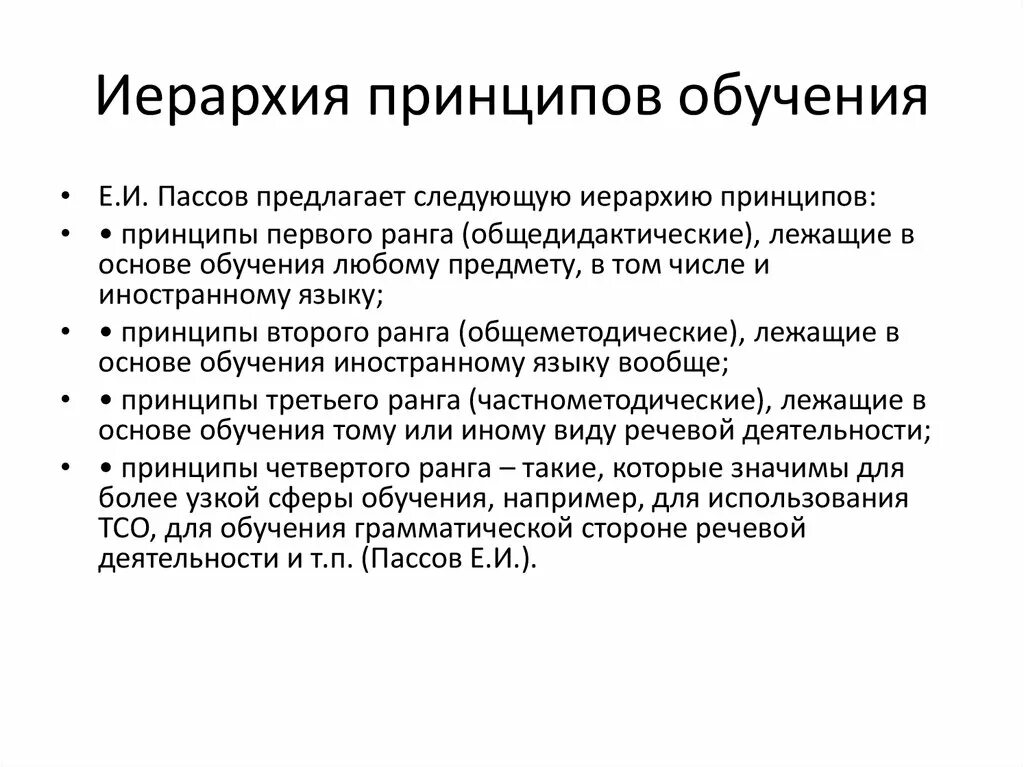 Иерархия принципов обучения

• Е.И. Пассов предлагает следующую иерархию принципов:

• • принципы первого ранга (общедидактические), лежащие в основе обучения любому предмету, в том числе и иностранному языку;

• • принципы второго ранга (общеметодические), лежащие в основе обучения иностранному языку вообще;

• • принципы третьего ранга (частнометодические), лежащие в основе обучения тому или иному виду речевой деятельности;

• • принципы четвертого ранга – такие, которые значимы для более узкой сферы обучения, например, для использования ТСО, для обучения грамматической стороне речевой деятельности и т.п. (Пассов Е.И.).